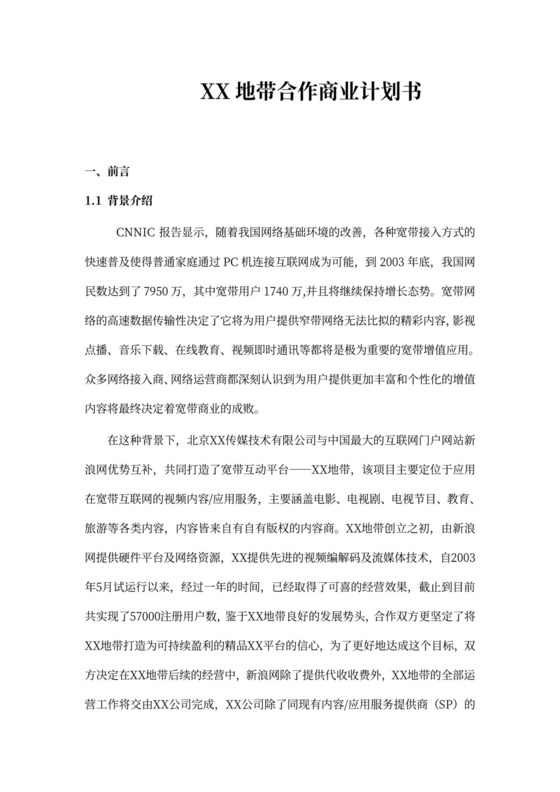 XX 地带合作商业计划书

一、前言

1.1 背景介绍

CNNIC 报告显示，随着我国网络基础环境的改善，各种宽带接入方式的快速普及使得普通家庭通过 PC 机连接互联网成为可能，到 2003 年底，我国网民数达到了 7950 万，其中宽带用户 1740 万,并且将继续保持增长态势。宽带网络的高速数据传输性决定了它将为用户提供窄带网络无法比拟的精彩内容，影视点播、音乐下载、在线教育、视频即时通讯等都将是极为重要的宽带增值应用。众多网络接入商、网络运营商都深刻认识到为用户提供更加丰富和个性化的增值内容将最终决定着宽带商业的成败。

在这种背景下，北京XX传媒技术有限公司与中国最大的互联网门户网站新浪网优势互补，共同打造了宽带互动平台——XX地带，该项目主要定位于应用在宽带互联网的视频内容/应用服务，主要涵盖电影、电视剧、电视节目、教育、旅游等各类内容，内容皆来自有自有版权的内容商。XX地带创立之初，由新浪网提供硬件平台及网络资源，XX提供先进的视频编解码及流媒体技术，自2003年5月试运行以来，经过一年的时间，已经取得了可喜的经营效果，截止到目前共实现了57000注册用户数，鉴于XX地带良好的发展势头，合作双方更坚定了将XX地带打造为可持续盈利的精品XX平台的信心，为了更好地达成这个目标，双方决定在XX地带后续的经营中，新浪网除了提供代收收费外，XX地带的全部运营工作将交由XX公司完成，XX公司除了同现有内容/应用服务提供商（SP）的